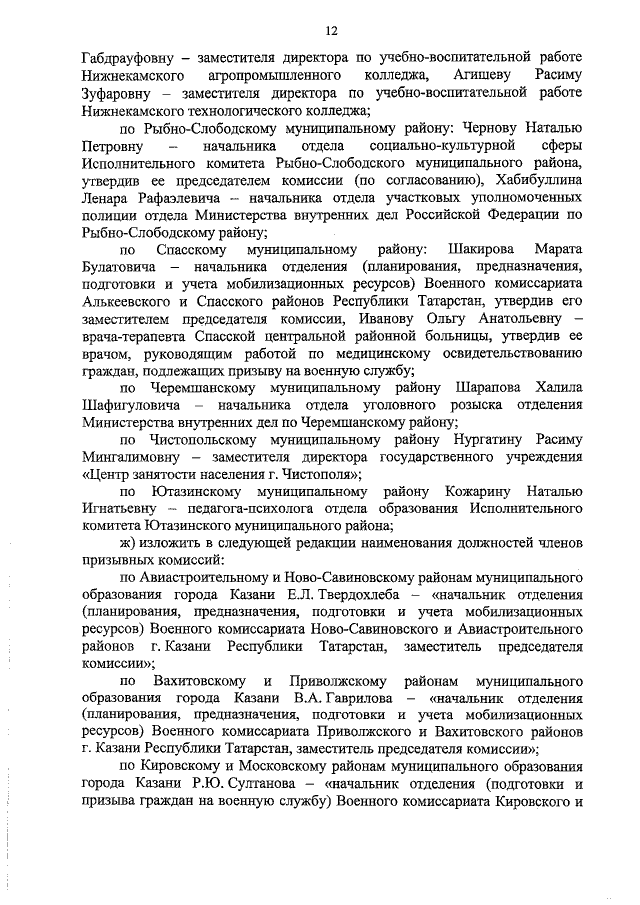 12

Габдрауфовну – заместителя директора по учебно-воспитательной работе Нижнекамского агропромышленного колледжа, Агишеву Расиму Зуфаровну – заместителя директора по учебно-воспитательной работе Нижнекамского технологического колледжа;

по Рыбно-Слободскому муниципальному району: Чернову Наталью Петровну – начальника отдела социально-культурной сферы Исполнительного комитета Рыбно-Слободского муниципального района, утвердив ее председателем комиссии (по согласованию), Хабибуллина Ленара Рафаэлевича – начальника отдела участковых уполномоченных полиции отдела Министерства внутренних дел Российской Федерации по Рыбно-Слободскому району;

по Спасскому муниципальному району: Шакирова Марата Булатовича – начальника отделения (планирования, предназначения, подготовки и учета мобилизационных ресурсов) Военного комиссариата Алькеевского и Спасского районов Республики Татарстан, утвердив его заместителем председателя комиссии, Иванову Ольгу Анатольевну – врача-терапевта Спасской центральной районной больницы, утвердив ее врачом, руководящим работой по медицинскому освидетельствованию граждан, подлежащих призыву на военную службу;

по Черемшанскому муниципальному району Шарапова Халила Шафигуловича – начальника отдела уголовного розыска отделения Министерства внутренних дел по Черемшанскому району;

по Чистопольскому муниципальному району Нургатину Расиму Мингалимовну – заместителя директора государственного учреждения «Центр занятости населения г. Чистополя»;

по Ютазинскому муниципальному району Кожарину Наталью Игнатьевну – педагога-психолога отдела образования Исполнительного комитета Ютазинского муниципального района;

ж) изложить в следующей редакции наименования должностей членов призывных комиссий:

по Авиастроительному и Ново-Савиновскому районам муниципального образования города Казани Е.Л. Твердохлеба – «начальник отделения (планирования, предназначения, подготовки и учета мобилизационных ресурсов) Военного комиссариата Ново-Савиновского и Авиастроительного районов г. Казани Республики Татарстан, заместитель председателя комиссии»;

по Вахитовскому и Приволжскому районам муниципального образования города Казани В.А. Гаврилова – «начальник отделения (планирования, предназначения, подготовки и учета мобилизационных ресурсов) Военного комиссариата Приволжского и Вахитовского районов г. Казани Республики Татарстан, заместитель председателя комиссии»;

по Кировскому и Московскому районам муниципального образования города Казани Р.Ю. Султанова – «начальник отделения (подготовки и призыва граждан на военную службу) Военного комиссариата Кировского и